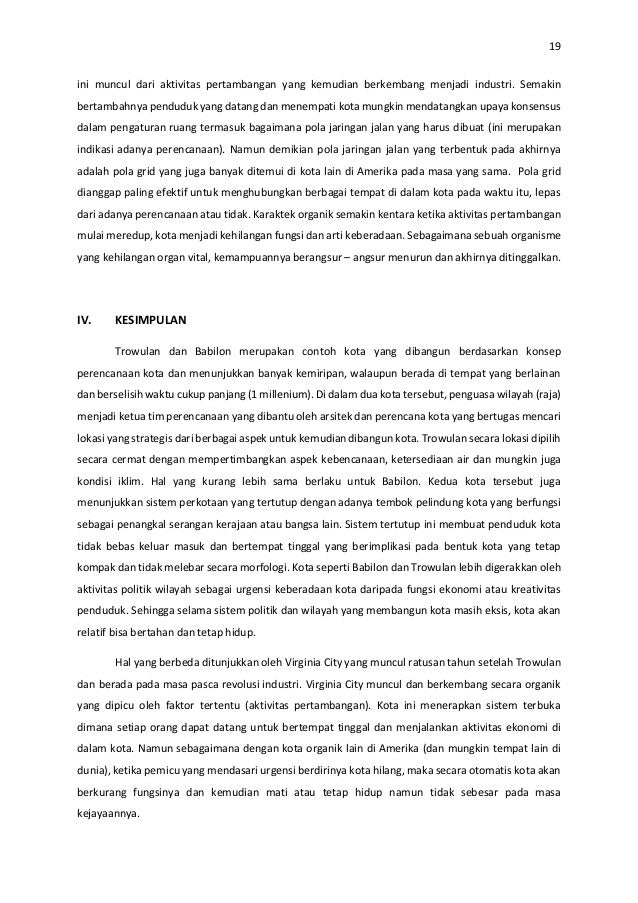 19

ini muncul dari aktivitas pertambangan yang kemudian berkembang menjadi industri. Semakin bertambahnya penduduk yang datang dan menempati kota mungkin mendatangkan upaya konsensus dalam pengaturan ruang termasuk bagaimana pola jaringan jalan yang harus dibuat (ini merupakan indikasi adanya perencanaan). Namun demikian pola jaringan jalan yang terbentuk pada akhirnya adalah pola grid yang juga banyak ditemui di kota lain di Amerika pada masa yang sama. Pola grid dianggap paling efektif untuk menghubungkan berbagai tempat di dalam kota pada waktu itu, lepas dari adanya perencanaan atau tidak. Karaktek organik semakin kentara ketika aktivitas pertambangan mulai meredup, kota menjadi kehilangan fungsi dan arti keberadaan. Sebagaimana sebuah organisme yang kehilangan organ vital, kemampuannya berangsur – angsur menurun dan akhirnya ditinggalkan.

IV. KESIMPULAN

Trowulan dan Babilon merupakan contoh kota yang dibangun berdasarkan konsep perencanaan kota dan menunjukkan banyak kemiripan, walaupun berada di tempat yang berlainan dan berselisih waktu cukup panjang (1 millenium). Di dalam dua kota tersebut, penguasa wilayah (raja) menjadi ketua tim perencanaan yang dibantu oleh arsitek dan perencana kota yang bertugas mencari lokasi yang strategis dari berbagai aspek untuk kemudian dibangun kota. Trowulan secara lokasi dipilih secara cermat dengan mempertimbangkan aspek kebencanaan, ketersediaan air dan mungkin juga kondisi iklim. Hal yang kurang lebih sama berlaku untuk Babilon. Kedua kota tersebut juga menunjukkan sistem perkotaan yang tertutup dengan adanya tembok pelindung kota yang berfungsi sebagai penangkal serangan kerajaan atau bangsa lain. Sistem tertutup ini membuat penduduk kota tidak bebas keluar masuk dan bertempat tinggal yang berimplikasi pada bentuk kota yang tetap kompak dan tidak melebar secara morfologi. Kota seperti Babilon dan Trowulan lebih digerakkan oleh aktivitas politik wilayah sebagai urgensi keberadaan kota daripada fungsi ekonomi atau kreativitas penduduk. Sehingga selama sistem politik dan wilayah yang membangun kota masih eksis, kota akan relatif bisa bertahan dan tetap hidup.

Hal yang berbeda ditunjukkan oleh Virginia City yang muncul ratusan tahun setelah Trowulan dan berada pada masa pasca revolusi industri. Virginia City muncul dan berkembang secara organik yang dipicu oleh faktor tertentu (aktivitas pertambangan). Kota ini menerapkan sistem terbuka dimana setiap orang dapat datang untuk bertempat tinggal dan menjalankan aktivitas ekonomi di dalam kota. Namun sebagaimana dengan kota organik lain di Amerika (dan mungkin tempat lain di dunia), ketika pemicu yang mendasari urgensi berdirinya kota hilang, maka secara otomatis kota akan berkurang fungsinya dan kemudian mati atau tetap hidup namun tidak sebesar pada masa kejayaannya.